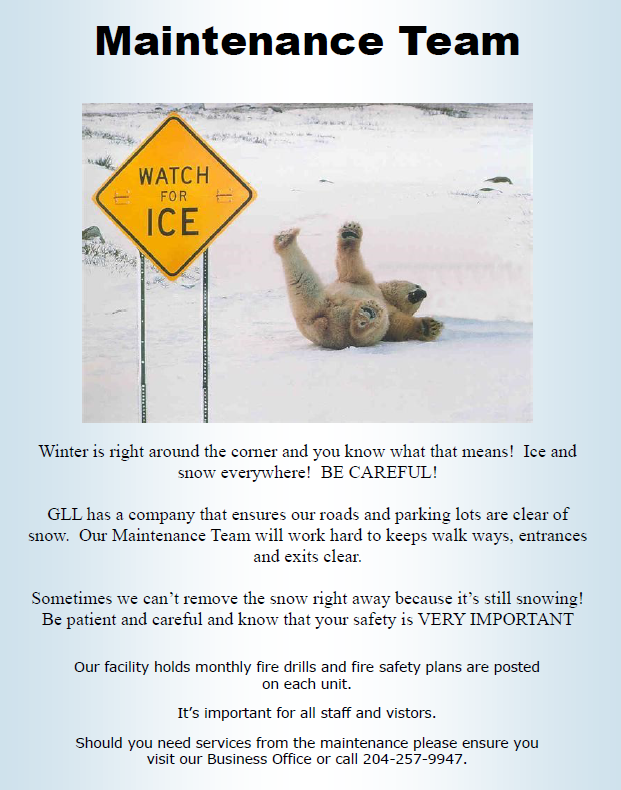 Maintenance Team

WATCH FOR ICE

Winter is right around the corner and you know what that means! Ice and snow everywhere! BE CAREFUL!

GLL has a company that ensures our roads and parking lots are clear of snow. Our Maintenance Team will work hard to keeps walk ways, entrances and exits clear.

Sometimes we can't remove the snow right away because it's still snowing! Be patient and careful and know that your safety is VERY IMPORTANT

Our facility holds monthly fire drills and fire safety plans are posted on each unit.

It's important for all staff and vistors.

Should you need services from the maintenance please ensure you visit our Business Office or call 204-257-9947.